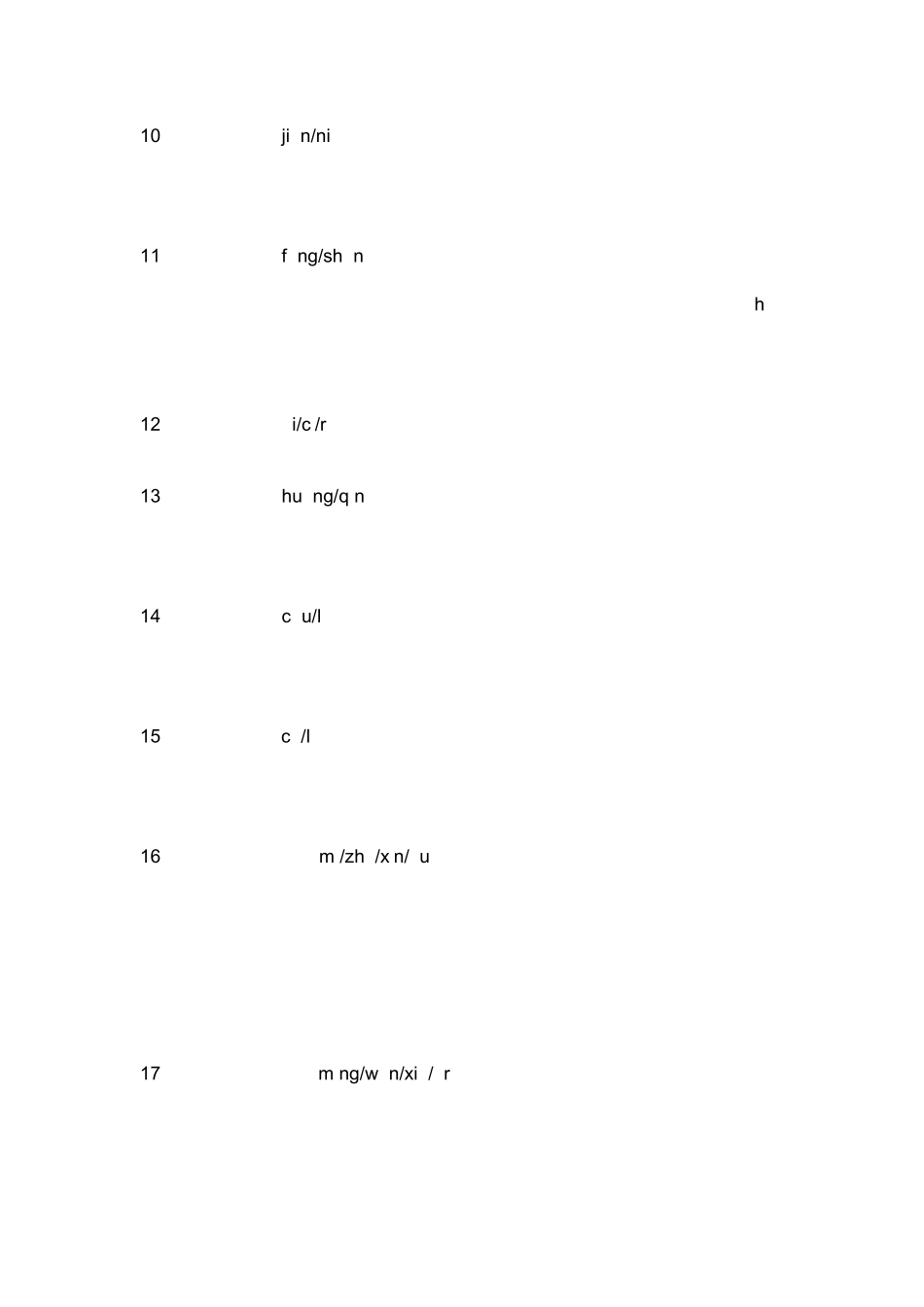 10 ji n/ni

11 f ng/sh n

h

12 i/c /r

13 hu ng/q n

14 c u/l

15 c /l

16 m /zh /x n/ u

17 m ng/w n/xi / r